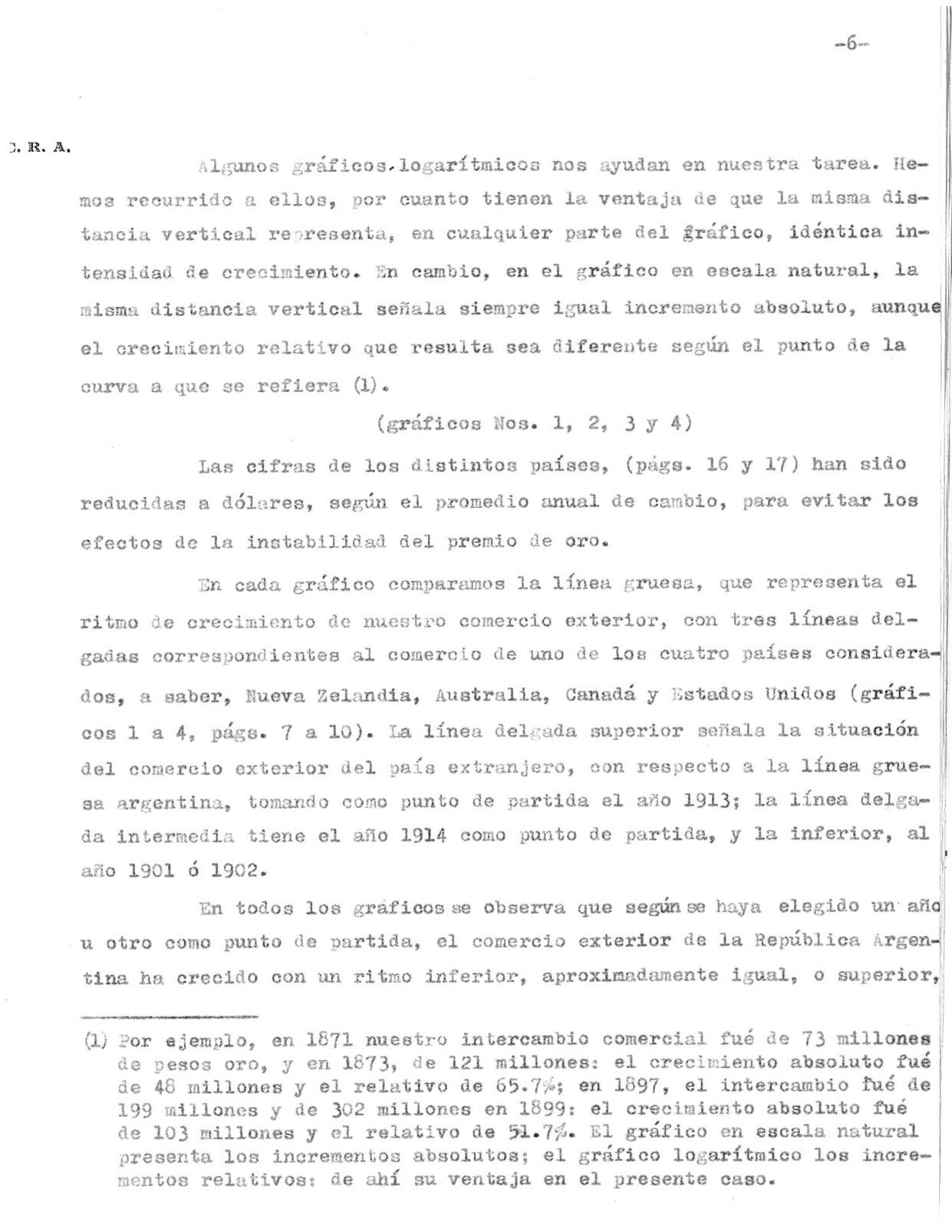 -6-

C. R. A.

Algunos gráficos logarítmicos nos ayudan en nuestra tarea. Hemos recurrido a ellos, por cuanto tienen la ventaja de que la misma distancia vertical representa, en cualquier parte del gráfico, idéntica intensidad de crecimiento. En cambio, en el gráfico en escala natural, la misma distancia vertical señala siempre igual incremento absoluto, aunque el crecimiento relativo que resulta sea diferente según el punto de la curva a que se refiera (1).

(gráficos Nos. 1, 2, 3 y 4)

Las cifras de los distintos países, (págs. 16 y 17) han sido reducidas a dólares, según el promedio anual de cambio, para evitar los efectos de la instabilidad del premio de oro.

En cada gráfico comparamos la línea gruesa, que representa el ritmo de crecimiento de nuestro comercio exterior, con tres líneas delgadas correspondientes al comercio de uno de los cuatro países considerados, a saber, Nueva Zelandia, Australia, Canadá y Estados Unidos (gráficos 1 a 4, págs. 7 a 10). La línea delgada superior señala la situación del comercio exterior del país extranjero, con respecto a la línea gruesa argentina, tomando como punto de partida el año 1913; la línea delgada intermedia tiene el año 1914 como punto de partida, y la inferior, al año 1901 ó 1902.

En todos los gráficos se observa que según se haya elegido un año u otro como punto de partida, el comercio exterior de la República Argentina ha crecido con un ritmo inferior, aproximadamente igual, o superior,

(1) Por ejemplo, en 1871 nuestro intercambio comercial fué de 73 millones de pesos oro, y en 1873, de 121 millones: el crecimiento absoluto fué de 48 millones y el relativo de 65.7%; en 1897, el intercambio fué de 199 millones y de 302 millones en 1899: el crecimiento absoluto fué de 103 millones y el relativo de 51.7%. El gráfico en escala natural presenta los incrementos absolutos; el gráfico logarítmico los incrementos relativos: de ahí su ventaja en el presente caso.